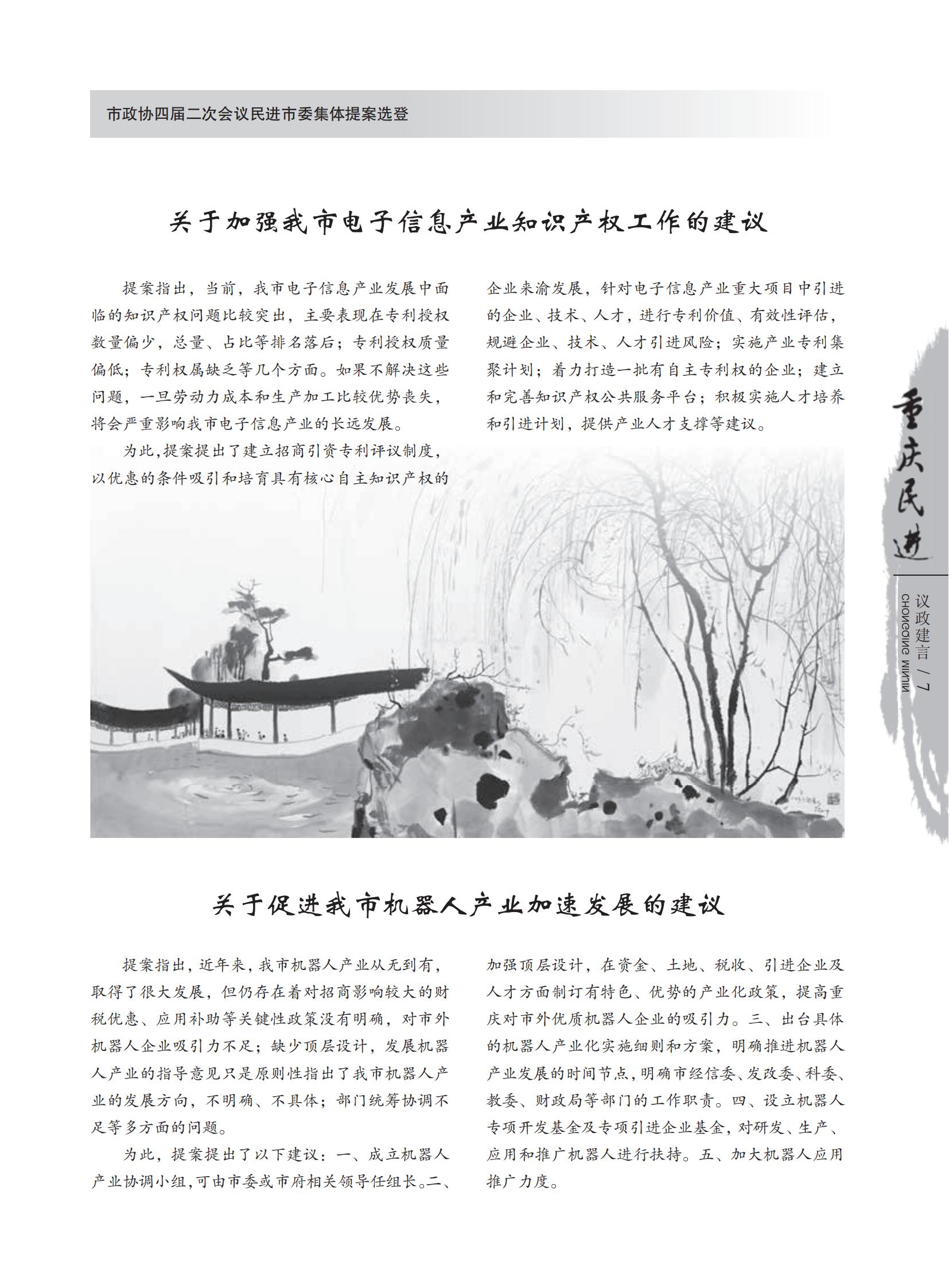 市政协四届二次会议民进市委集体提案选登

关于加强我市电子信息产业知识产权工作的建议

提案指出，当前，我市电子信息产业发展中面临的知识产权问题比较突出，主要表现在专利授权数量偏少，总量、占比等排名落后；专利授权质量偏低；专利权属缺乏等几个方面。如果不解决这些问题，一旦劳动力成本和生产加工比较优势丧失，将会严重影响我市电子信息产业的长远发展。

为此，提案提出了建立招商引资专利评议制度，以优惠的条件吸引和培育具有核心自主知识产权的企业来渝发展，针对电子信息产业重大项目中引进的企业、技术、人才，进行专利价值、有效性评估，规避企业、技术、人才引进风险；实施产业专利集聚计划；着力打造一批有自主专利权的企业；建立和完善知识产权公共服务平台；积极实施人才培养和引进计划，提供产业人才支撑等建议。

重庆民进

议政建言 / 7

CHONGQING MINJIN

关于促进我市机器人产业加速发展的建议

提案指出，近年来，我市机器人产业从无到有，取得了很大发展，但仍存在着对招商影响较大的财税优惠、应用补助等关键性政策没有明确，对市外机器人企业吸引力不足；缺少顶层设计，发展机器人产业的指导意见只是原则性指出了我市机器人产业的发展方向，不明确、不具体；部门统筹协调不足等多方面的问题。

为此，提案提出了以下建议：一、成立机器人产业协调小组，可由市委或市府相关领导任组长。二、加强顶层设计，在资金、土地、税收、引进企业及人才方面制订有特色、优势的产业化政策，提高重庆对市外优质机器人企业的吸引力。三、出台具体的机器人产业化实施细则和方案，明确推进机器人产业发展的时间节点，明确市经信委、发改委、科委、教委、财政局等部门的工作职责。四、设立机器人专项开发基金及专项引进企业基金，对研发、生产、应用和推广机器人进行扶持。五、加大机器人应用推广力度。